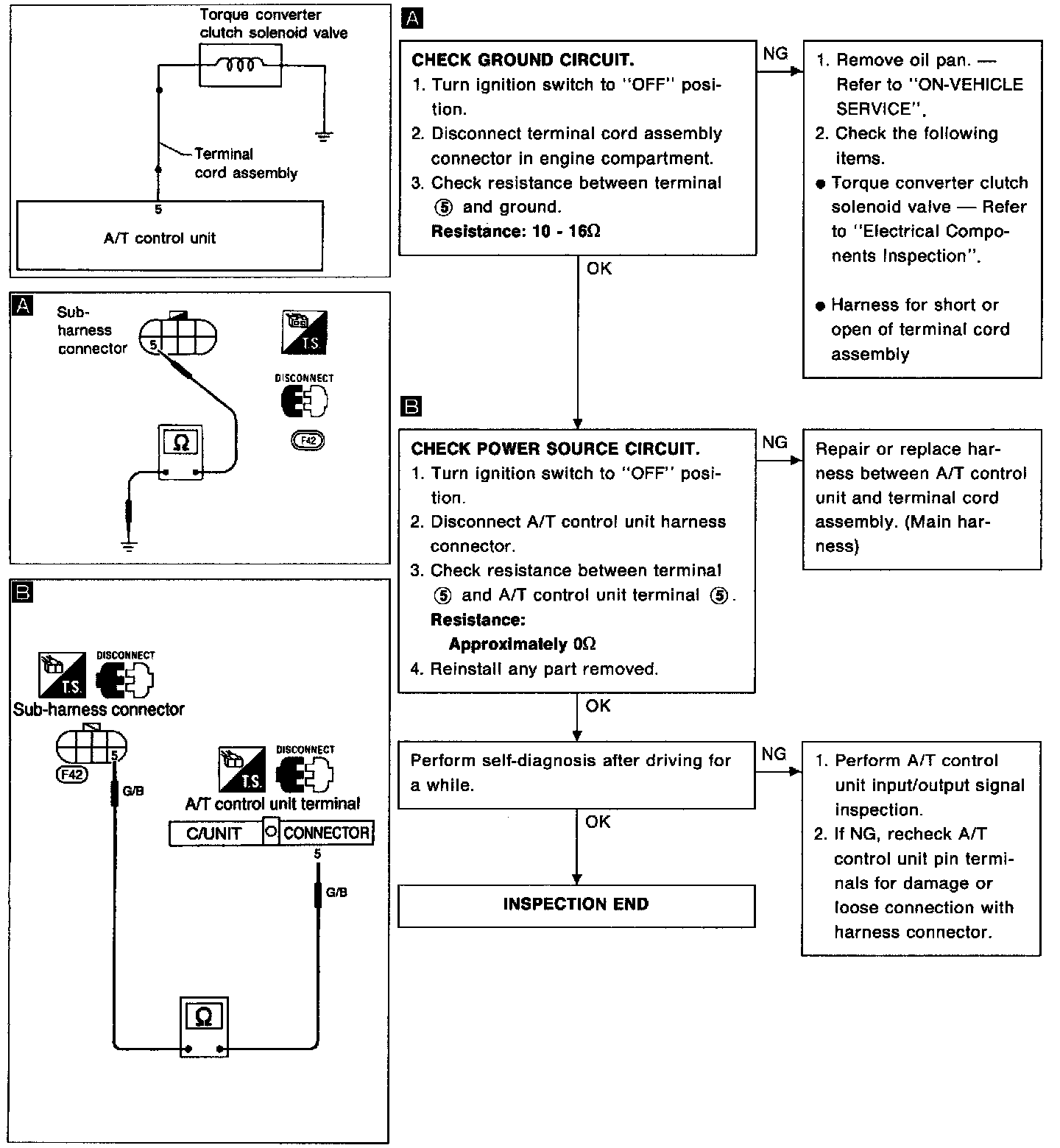 Torque converter clutch solenoid valve

Terminal cord assembly

5

A/T control unit

A

Sub-harness connector

5

T.S.

DISCONNECT

F42

Ω

B

T.S.

DISCONNECT

Sub-harness connector

5

F42

G/B

T.S.

DISCONNECT

A/T control unit terminal

C/UNIT

CONNECTOR

5

G/B

Ω

A

CHECK GROUND CIRCUIT.
1. Turn ignition switch to "OFF" position.
2. Disconnect terminal cord assembly connector in engine compartment.
3. Check resistance between terminal ⑤ and ground.
Resistance: 10 - 16Ω

NG

1. Remove oil pan. — Refer to "ON-VEHICLE SERVICE".
2. Check the following items.
● Torque converter clutch solenoid valve — Refer to "Electrical Components Inspection".
● Harness for short or open of terminal cord assembly

OK

B

CHECK POWER SOURCE CIRCUIT.
1. Turn ignition switch to "OFF" position.
2. Disconnect A/T control unit harness connector.
3. Check resistance between terminal ⑤ and A/T control unit terminal ⑤.
Resistance:
Approximately 0Ω
4. Reinstall any part removed.

NG

Repair or replace harness between A/T control unit and terminal cord assembly. (Main harness)

OK

Perform self-diagnosis after driving for a while.

NG

1. Perform A/T control unit input/output signal inspection.
2. If NG, recheck A/T control unit pin terminals for damage or loose connection with harness connector.

OK

INSPECTION END